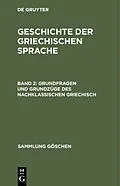 DE GRUYTER

GESCHICHTE DER GRIECHISCHEN SPRACHE

BAND 2: GRUNDFRAGEN UND GRUNDZÜGE DES NACHKLASSISCHEN GRIECHISCH

SAMMLUNG GÖSCHEN

DE G